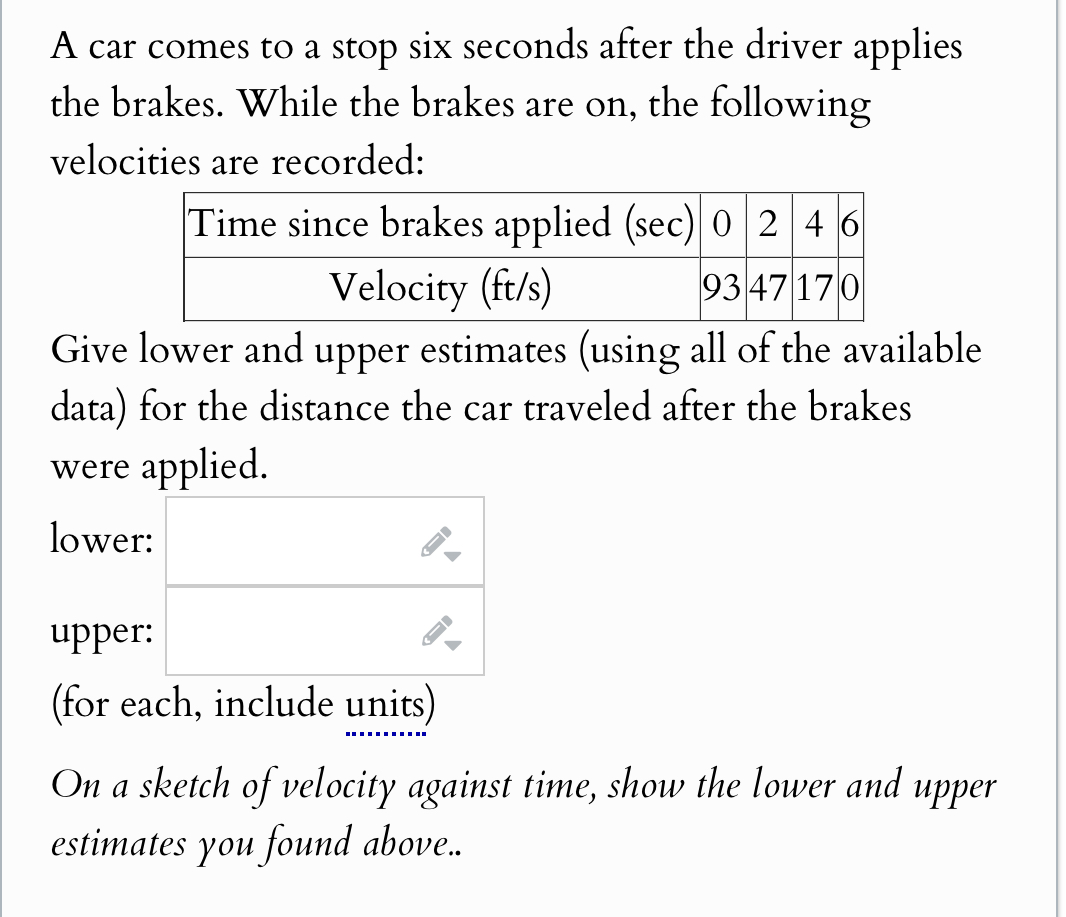 A car comes to a stop six seconds after the driver applies the brakes. While the brakes are on, the following velocities are recorded:

| Time since brakes applied (sec) | 0 | 2 | 4 | 6 |
|---|---|---|---|---|
| Velocity (ft/s) | 93 | 47 | 17 | 0 |

Give lower and upper estimates (using all of the available data) for the distance the car traveled after the brakes were applied.

lower:

upper:

(for each, include units)

On a sketch of velocity against time, show the lower and upper estimates you found above..